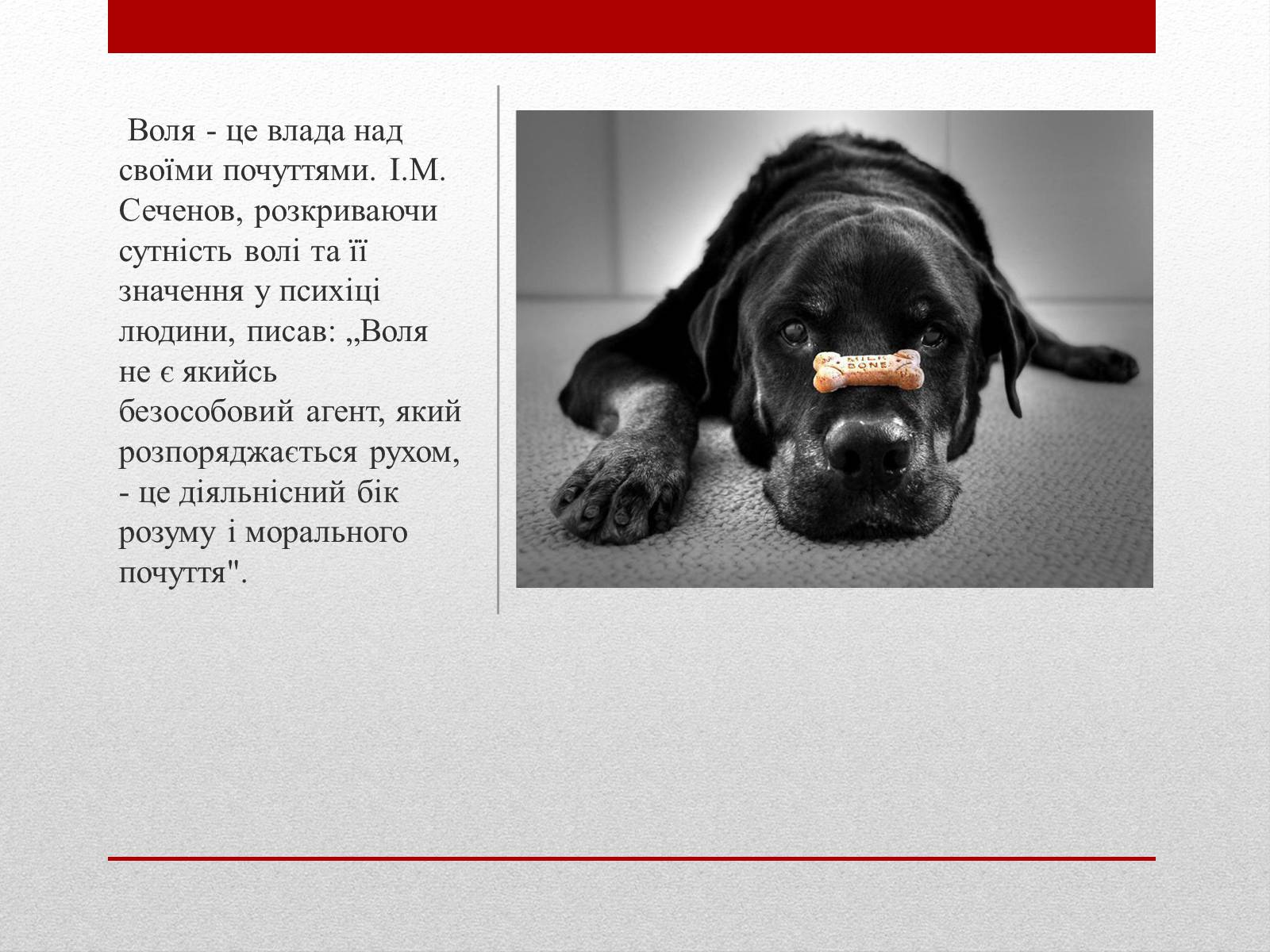 Воля - це влада над своїми почуттями. І.М. Сеченов, розкриваючи сутність волі та її значення у психіці людини, писав: „Воля не є якийсь безособовий агент, який розпоряджається рухом, - це діяльнісний бік розуму і морального почуття".

MILK BONE